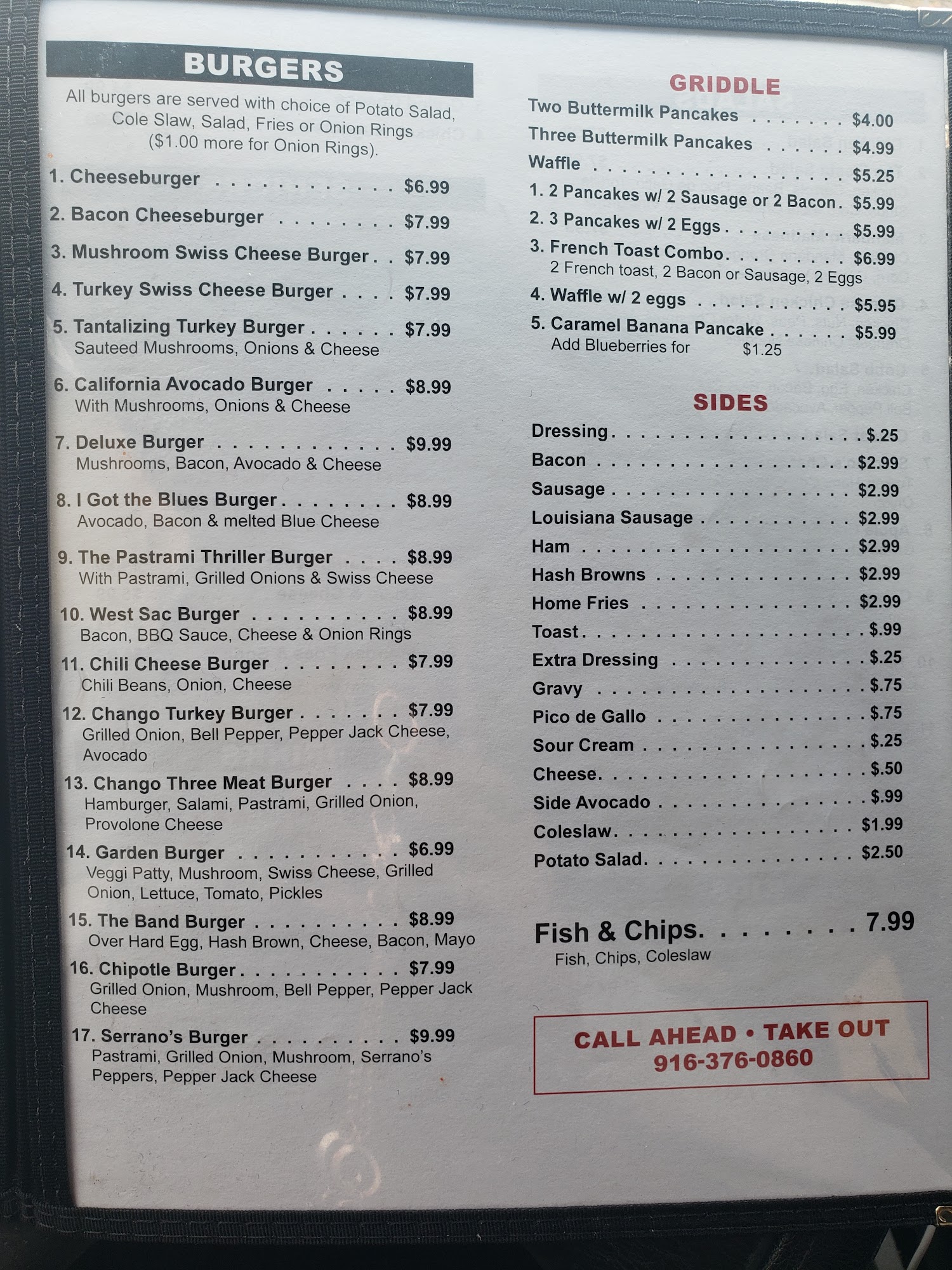 BURGERS

All burgers are served with choice of Potato Salad, Cole Slaw, Salad, Fries or Onion Rings ($1.00 more for Onion Rings).

1. Cheeseburger $6.99

2. Bacon Cheeseburger $7.99

3. Mushroom Swiss Cheese Burger $7.99

4. Turkey Swiss Cheese Burger $7.99

5. Tantalizing Turkey Burger $7.99
Sauteed Mushrooms, Onions & Cheese

6. California Avocado Burger $8.99
With Mushrooms, Onions & Cheese

7. Deluxe Burger $9.99
Mushrooms, Bacon, Avocado & Cheese

8. I Got the Blues Burger $8.99
Avocado, Bacon & melted Blue Cheese

9. The Pastrami Thriller Burger $8.99
With Pastrami, Grilled Onions & Swiss Cheese

10. West Sac Burger $8.99
Bacon, BBQ Sauce, Cheese & Onion Rings

11. Chili Cheese Burger $7.99
Chili Beans, Onion, Cheese

12. Chango Turkey Burger $7.99
Grilled Onion, Bell Pepper, Pepper Jack Cheese, Avocado

13. Chango Three Meat Burger $8.99
Hamburger, Salami, Pastrami, Grilled Onion, Provolone Cheese

14. Garden Burger $6.99
Veggi Patty, Mushroom, Swiss Cheese, Grilled Onion, Lettuce, Tomato, Pickles

15. The Band Burger $8.99
Over Hard Egg, Hash Brown, Cheese, Bacon, Mayo

16. Chipotle Burger $7.99
Grilled Onion, Mushroom, Bell Pepper, Pepper Jack Cheese

17. Serrano's Burger $9.99
Pastrami, Grilled Onion, Mushroom, Serrano's Peppers, Pepper Jack Cheese

GRIDDLE

Two Buttermilk Pancakes $4.00
Three Buttermilk Pancakes $4.99
Waffle $5.25
1. 2 Pancakes w/ 2 Sausage or 2 Bacon $5.99
2. 3 Pancakes w/ 2 Eggs $5.99
3. French Toast Combo $6.99
2 French toast, 2 Bacon or Sausage, 2 Eggs
4. Waffle w/ 2 eggs $5.95
5. Caramel Banana Pancake $5.99
Add Blueberries for $1.25

SIDES

Dressing $.25
Bacon $2.99
Sausage $2.99
Louisiana Sausage $2.99
Ham $2.99
Hash Browns $2.99
Home Fries $2.99
Toast $.99
Extra Dressing $.25
Gravy $.75
Pico de Gallo $.75
Sour Cream $.25
Cheese $.50
Side Avocado $.99
Coleslaw $1.99
Potato Salad $2.50

Fish & Chips 7.99
Fish, Chips, Coleslaw

CALL AHEAD • TAKE OUT
916-376-0860